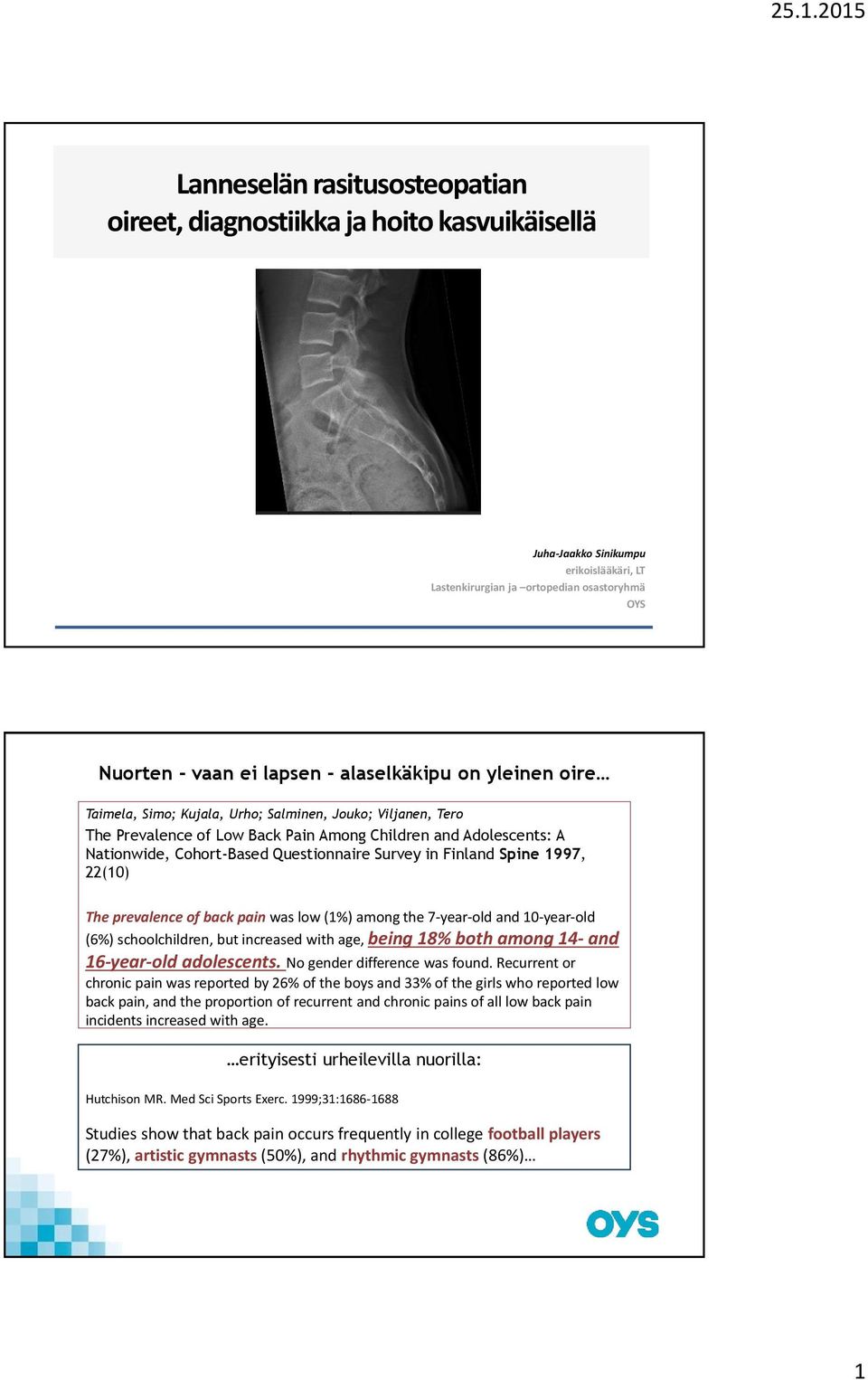 25.1.2015

Lanneselän rasitusosteopatian oireet, diagnostiikka ja hoito kasvuikäisellä

Juha-Jaakko Sinikumpu
erikoislääkäri, LT
Lastenkirurgian ja –ortopedian osastoryhmä
OYS

Nuorten - vaan ei lapsen - alaselkäkipu on yleinen oire…

Taimela, Simo; Kujala, Urho; Salminen, Jouko; Viljanen, Tero
The Prevalence of Low Back Pain Among Children and Adolescents: A Nationwide, Cohort-Based Questionnaire Survey in Finland Spine 1997, 22(10)

The prevalence of back pain was low (1%) among the 7-year-old and 10-year-old (6%) schoolchildren, but increased with age, being 18% both among 14- and 16-year-old adolescents. No gender difference was found. Recurrent or chronic pain was reported by 26% of the boys and 33% of the girls who reported low back pain, and the proportion of recurrent and chronic pains of all low back pain incidents increased with age.

…erityisesti urheilevilla nuorilla:

Hutchison MR. Med Sci Sports Exerc. 1999;31:1686-1688

Studies show that back pain occurs frequently in college football players (27%), artistic gymnasts (50%), and rhythmic gymnasts (86%)…

OYS

1